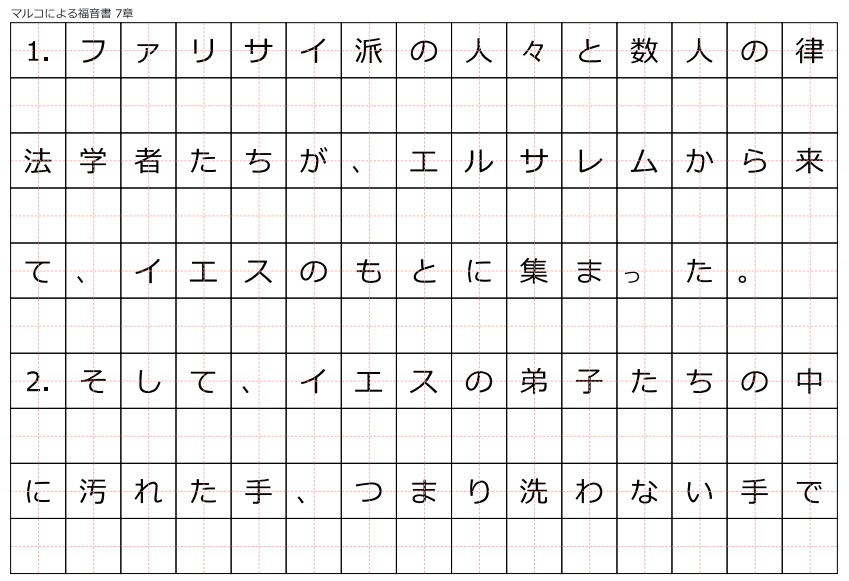 マルコによる福音書 7章

1.ファリサイ派の人々と数人の律法学者たちが、エルサレムから来て、イエスのもとに集まった。

2.そして、イエスの弟子たちの中に汚れた手、つまり洗わない手で